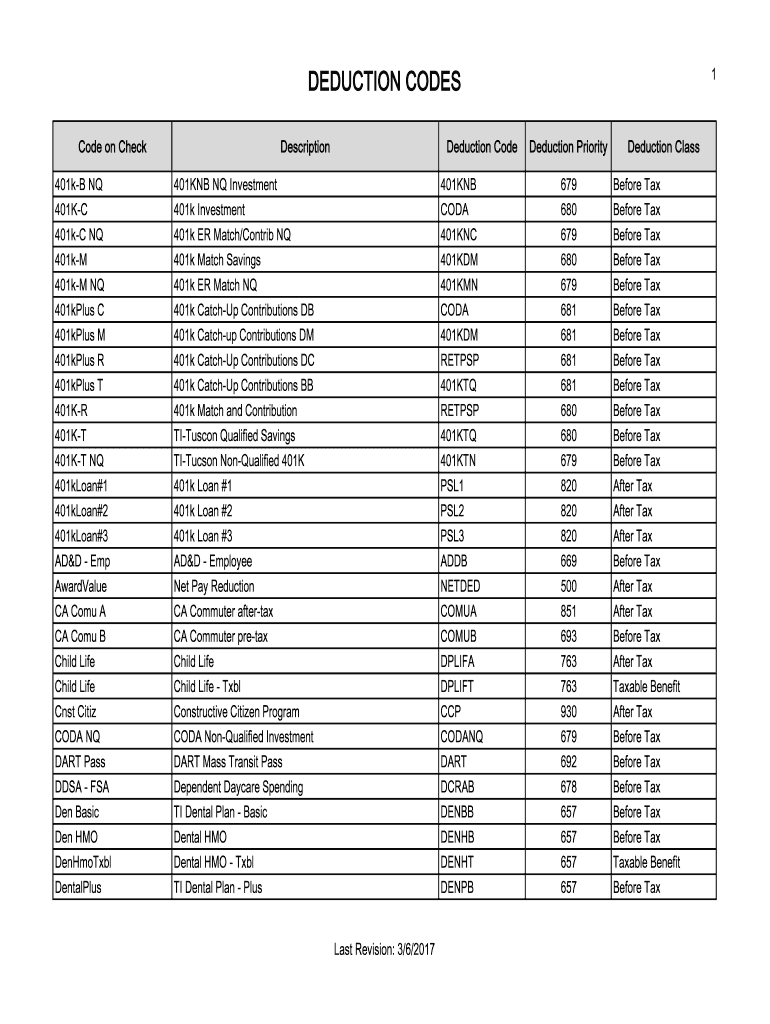 DEDUCTION CODES

1

| Code on Check | Description | Deduction Code | Deduction Priority | Deduction Class |
|---|---|---|---|---|
| 401k-B NQ | 401KNB NQ Investment | 401KNB | 679 | Before Tax |
| 401K-C | 401k Investment | CODA | 680 | Before Tax |
| 401k-C NQ | 401k ER Match/Contrib NQ | 401KNC | 679 | Before Tax |
| 401k-M | 401k Match Savings | 401KDM | 680 | Before Tax |
| 401k-M NQ | 401k ER Match NQ | 401KMN | 679 | Before Tax |
| 401kPlus C | 401k Catch-Up Contributions DB | CODA | 681 | Before Tax |
| 401kPlus M | 401k Catch-up Contributions DM | 401KDM | 681 | Before Tax |
| 401kPlus R | 401k Catch-Up Contributions DC | RETPSP | 681 | Before Tax |
| 401kPlus T | 401k Catch-Up Contributions BB | 401KTQ | 681 | Before Tax |
| 401K-R | 401k Match and Contribution | RETPSP | 680 | Before Tax |
| 401K-T | TI-Tuscon Qualified Savings | 401KTQ | 680 | Before Tax |
| 401K-T NQ | TI-Tucson Non-Qualified 401K | 401KTN | 679 | Before Tax |
| 401kLoan#1 | 401k Loan #1 | PSL1 | 820 | After Tax |
| 401kLoan#2 | 401k Loan #2 | PSL2 | 820 | After Tax |
| 401kLoan#3 | 401k Loan #3 | PSL3 | 820 | After Tax |
| AD&D - Emp | AD&D - Employee | ADDB | 669 | Before Tax |
| AwardValue | Net Pay Reduction | NETDED | 500 | After Tax |
| CA Comu A | CA Commuter after-tax | COMUA | 851 | After Tax |
| CA Comu B | CA Commuter pre-tax | COMUB | 693 | Before Tax |
| Child Life | Child Life | DPLIFA | 763 | After Tax |
| Child Life | Child Life - Txbl | DPLIFT | 763 | Taxable Benefit |
| Cnst Citiz | Constructive Citizen Program | CCP | 930 | After Tax |
| CODA NQ | CODA Non-Qualified Investment | CODANQ | 679 | Before Tax |
| DART Pass | DART Mass Transit Pass | DART | 692 | Before Tax |
| DDSA - FSA | Dependent Daycare Spending | DCRAB | 678 | Before Tax |
| Den Basic | TI Dental Plan - Basic | DENBB | 657 | Before Tax |
| Den HMO | Dental HMO | DENHB | 657 | Before Tax |
| DenHmoTxbl | Dental HMO - Txbl | DENHT | 657 | Taxable Benefit |
| DentalPlus | TI Dental Plan - Plus | DENPB | 657 | Before Tax |

Last Revision: 3/6/2017